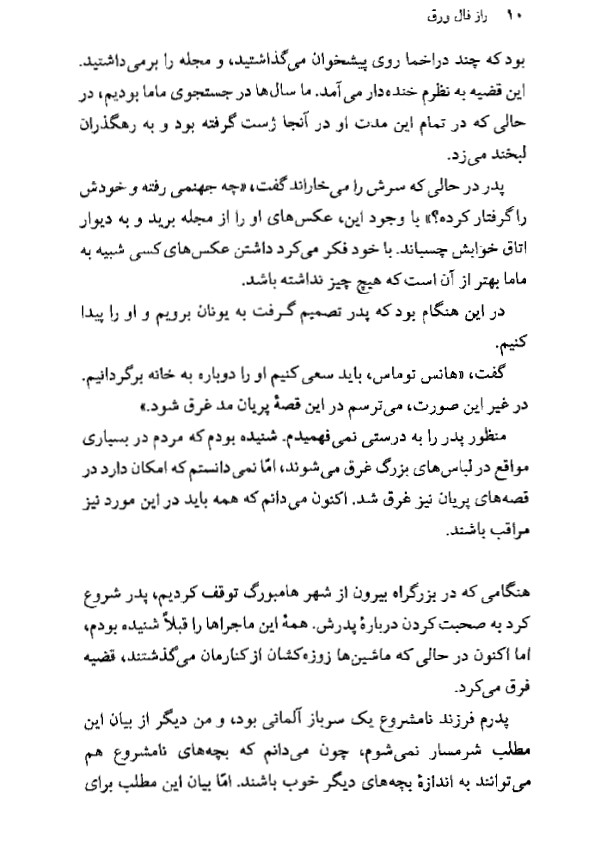 ۱۰ راز فال ورق

بود که چند دراخما روی پیشخوان می‌گذاشتید، و مجله را برمی‌داشتید. این قضیه به نظرم خنده‌دار می‌آمد. ما سال‌ها در جستجوی ماما بودیم، در حالی که در تمام این مدت او در آنجا ژست گرفته بود و به رهگذران لبخند می‌زد.

پدر در حالی که سرش را می‌خاراند گفت، «چه جهنمی رفته و خودش را گرفتار کرده؟» با وجود این، عکس‌های او را از مجله برید و به دیوار اتاق خوابش چسباند. با خود فکر می‌کرد داشتن عکس‌های کسی شبیه به ماما بهتر از آن است که هیچ چیز نداشته باشد.

در این هنگام بود که پدر تصمیم گرفت به یونان برویم و او را پیدا کنیم.

گفت، «هانس توماس، باید سعی کنیم او را دوباره به خانه برگردانیم. در غیر این صورت، می‌ترسم در این قصهٔ پریان مد غرق شود.»

منظور پدر را به درستی نمی‌فهمیدم. شنیده بودم که مردم در بسیاری مواقع در لباس‌های بزرگ غرق می‌شوند، امّا نمی‌دانستم که امکان دارد در قصه‌های پریان نیز غرق شد. اکنون می‌دانم که همه باید در این مورد نیز مراقب باشند.

هنگامی که در بزرگراه بیرون از شهر هامبورگ توقف کردیم، پدر شروع کرد به صحبت کردن دربارهٔ پدرش. همهٔ این ماجراها را قبلاً شنیده بودم، اما اکنون در حالی که ماشین‌ها زوزه‌کشان از کنارمان می‌گذشتند، قضیه فرق می‌کرد.

پدرم فرزند نامشروع یک سرباز آلمانی بود، و من دیگر از بیان این مطلب شرمسار نمی‌شوم، چون می‌دانم که بچه‌های نامشروع هم می‌توانند به اندازهٔ بچه‌های دیگر خوب باشند. امّا بیان این مطلب برای